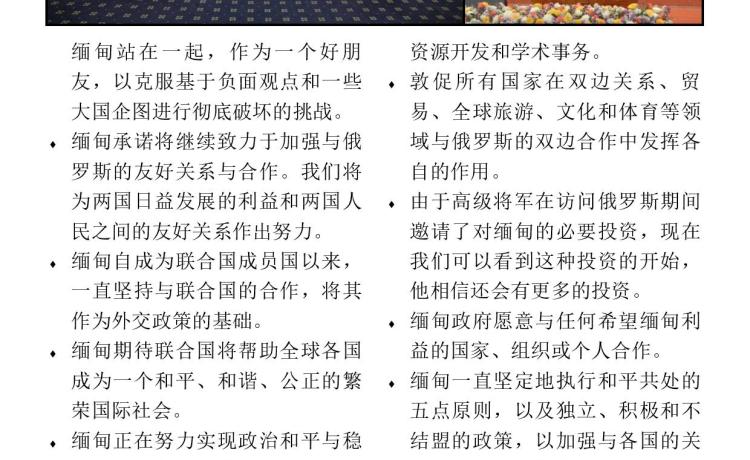 缅甸站在一起，作为一个好朋友，以克服基于负面观点和一些大国企图进行彻底破坏的挑战。

• 缅甸承诺将继续致力于加强与俄罗斯的友好关系与合作。我们将为两国日益发展的利益和两国人民之间的友好关系作出努力。

• 缅甸自成为联合国成员国以来，一直坚持与联合国的合作，将其作为外交政策的基础。

• 缅甸期待联合国将帮助全球各国成为一个和平、和谐、公正的繁荣国际社会。

• 缅甸正在努力实现政治和平与稳

资源开发和学术事务。

• 敦促所有国家在双边关系、贸易、全球旅游、文化和体育等领域与俄罗斯的双边合作中发挥各自的作用。

• 由于高级将军在访问俄罗斯期间邀请了对缅甸的必要投资，现在我们可以看到这种投资的开始，他相信还会有更多的投资。

• 缅甸政府愿意与任何希望缅甸利益的国家、组织或个人合作。

• 缅甸一直坚定地执行和平共处的五点原则，以及独立、积极和不结盟的政策，以加强与各国的关